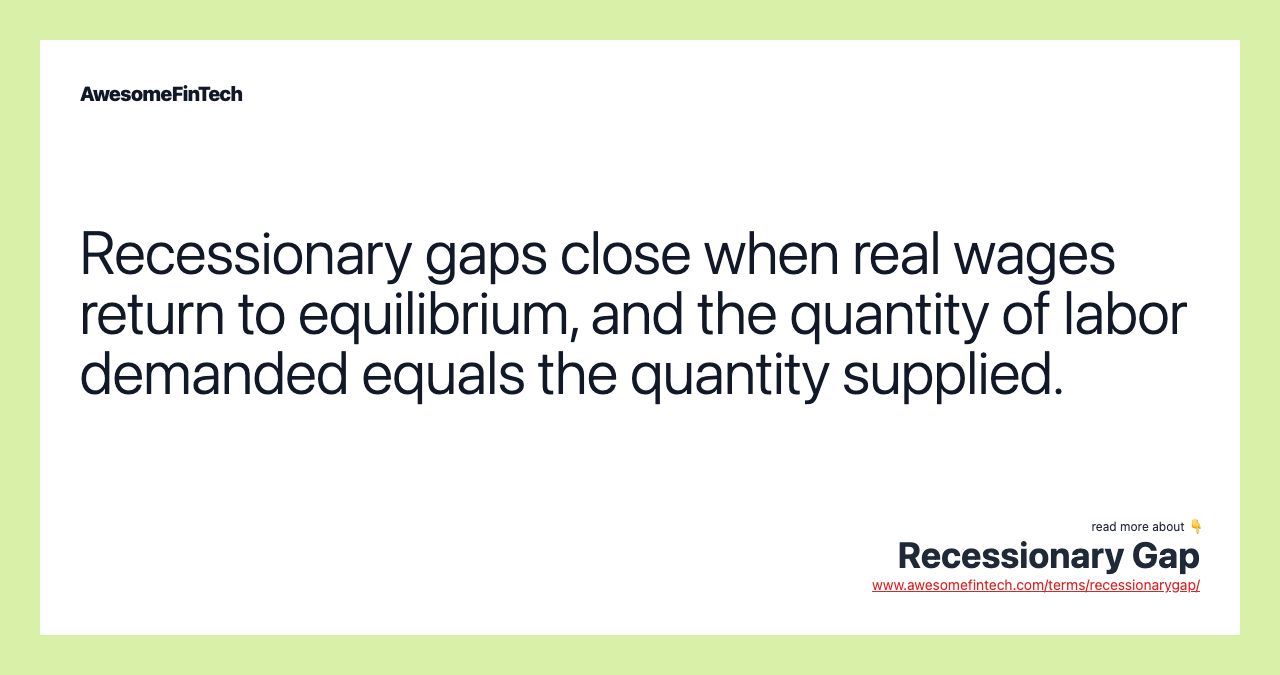 AwesomeFinTech

Recessionary gaps close when real wages return to equilibrium, and the quantity of labor demanded equals the quantity supplied.

read more about 👇
Recessionary Gap
www.awesomefintech.com/terms/recessionarygap/